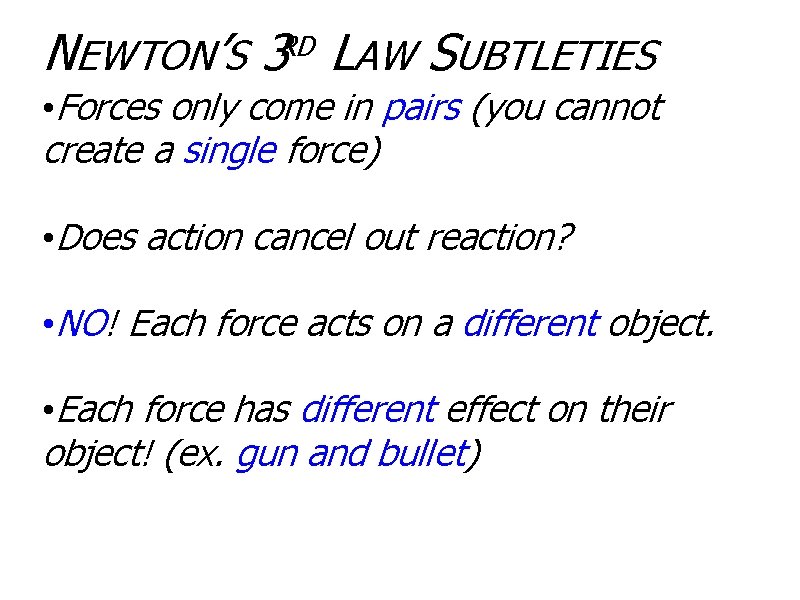 NEWTON'S 3RD LAW SUBTLETIES

• Forces only come in pairs (you cannot create a single force)

• Does action cancel out reaction?

• NO! Each force acts on a different object.

• Each force has different effect on their object! (ex. gun and bullet)